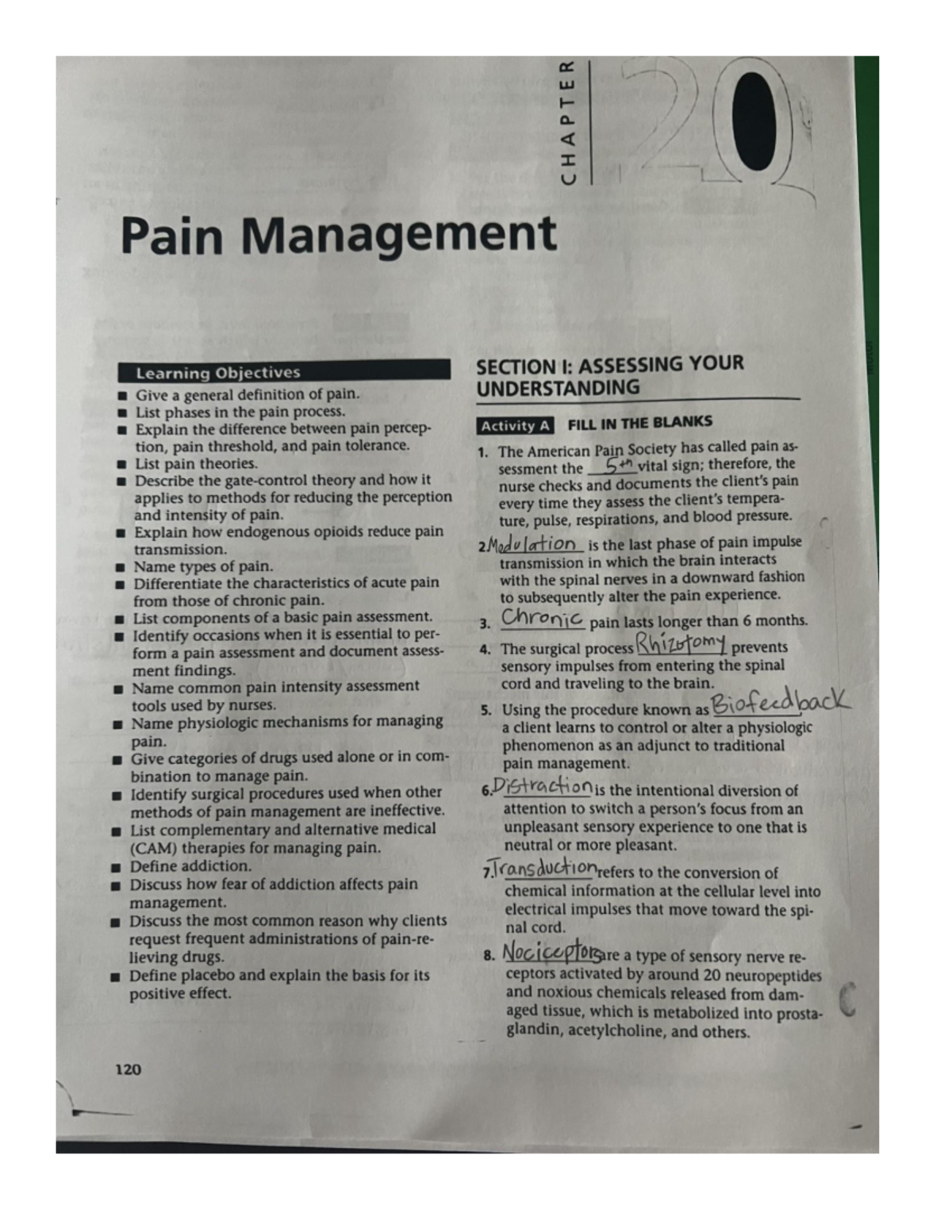 CHAPTER 20

Pain Management

Learning Objectives

■ Give a general definition of pain.
■ List phases in the pain process.
■ Explain the difference between pain perception, pain threshold, and pain tolerance.
■ List pain theories.
■ Describe the gate-control theory and how it applies to methods for reducing the perception and intensity of pain.
■ Explain how endogenous opioids reduce pain transmission.
■ Name types of pain.
■ Differentiate the characteristics of acute pain from those of chronic pain.
■ List components of a basic pain assessment.
■ Identify occasions when it is essential to perform a pain assessment and document assessment findings.
■ Name common pain intensity assessment tools used by nurses.
■ Name physiologic mechanisms for managing pain.
■ Give categories of drugs used alone or in combination to manage pain.
■ Identify surgical procedures used when other methods of pain management are ineffective.
■ List complementary and alternative medical (CAM) therapies for managing pain.
■ Define addiction.
■ Discuss how fear of addiction affects pain management.
■ Discuss the most common reason why clients request frequent administrations of pain-relieving drugs.
■ Define placebo and explain the basis for its positive effect.

120

SECTION I: ASSESSING YOUR UNDERSTANDING

Activity A FILL IN THE BLANKS

1. The American Pain Society has called pain assessment the 5th vital sign; therefore, the nurse checks and documents the client's pain every time they assess the client's temperature, pulse, respirations, and blood pressure.

2. Modulation is the last phase of pain impulse transmission in which the brain interacts with the spinal nerves in a downward fashion to subsequently alter the pain experience.

3. Chronic pain lasts longer than 6 months.

4. The surgical process Rhizotomy prevents sensory impulses from entering the spinal cord and traveling to the brain.

5. Using the procedure known as Biofeedback a client learns to control or alter a physiologic phenomenon as an adjunct to traditional pain management.

6. Distraction is the intentional diversion of attention to switch a person's focus from an unpleasant sensory experience to one that is neutral or more pleasant.

7. Transduction refers to the conversion of chemical information at the cellular level into electrical impulses that move toward the spinal cord.

8. Nociceptors are a type of sensory nerve receptors activated by around 20 neuropeptides and noxious chemicals released from damaged tissue, which is metabolized into prostaglandin, acetylcholine, and others.